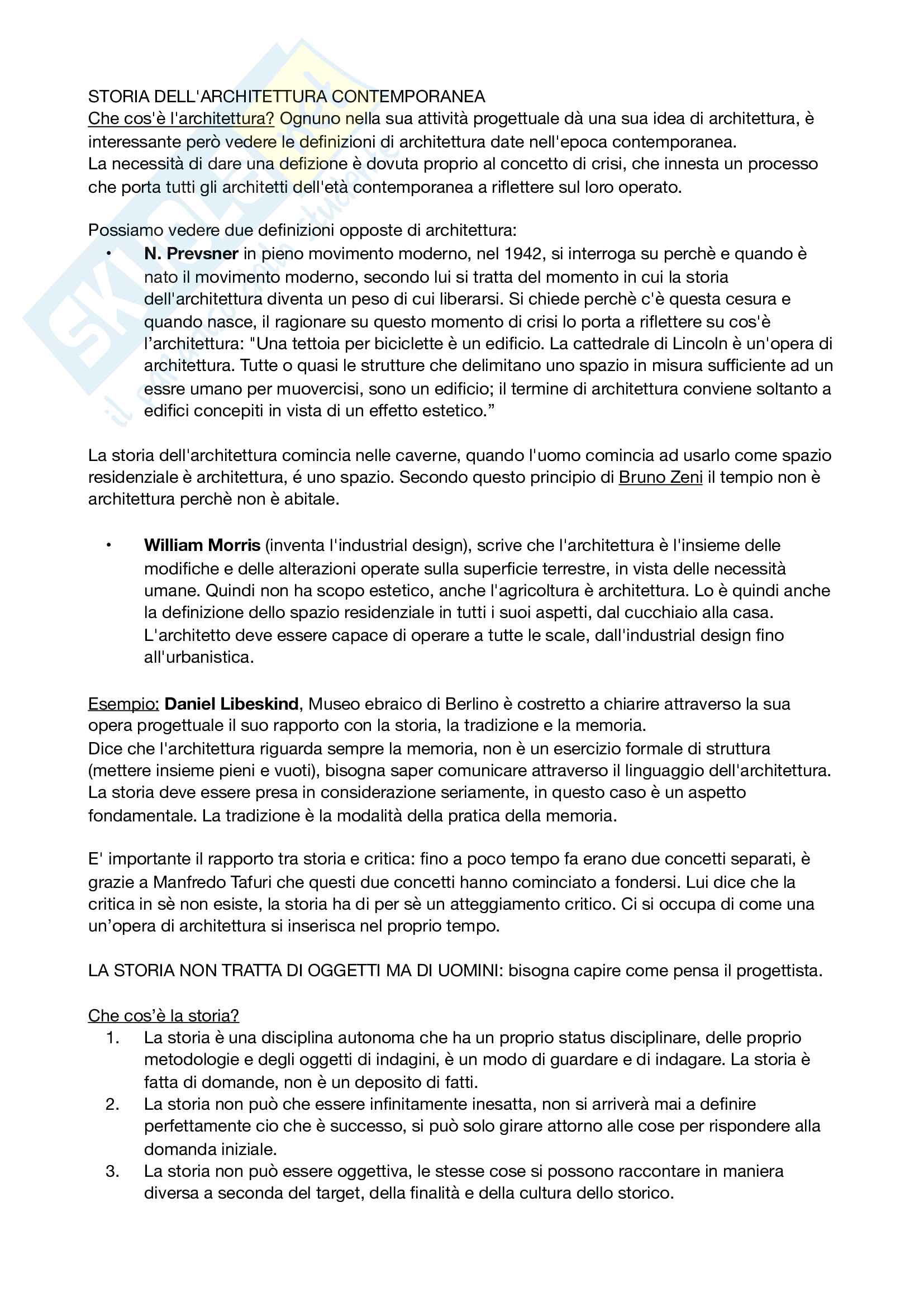 STORIA DELL'ARCHITETTURA CONTEMPORANEA
Che cos'è l'architettura? Ognuno nella sua attività progettuale dà una sua idea di architettura, è interessante però vedere le definizioni di architettura date nell'epoca contemporanea.
La necessità di dare una defizione è dovuta proprio al concetto di crisi, che innesta un processo che porta tutti gli architetti dell'età contemporanea a riflettere sul loro operato.

Possiamo vedere due definizioni opposte di architettura:
• **N. Prevsner** in pieno movimento moderno, nel 1942, si interroga su perchè e quando è nato il movimento moderno, secondo lui si tratta del momento in cui la storia dell'architettura diventa un peso di cui liberarsi. Si chiede perchè c'è questa cesura e quando nasce, il ragionare su questo momento di crisi lo porta a riflettere su cos'è l'architettura: "Una tettoia per biciclette è un edificio. La cattedrale di Lincoln è un'opera di architettura. Tutte o quasi le strutture che delimitano uno spazio in misura sufficiente ad un essre umano per muovercisi, sono un edificio; il termine di architettura conviene soltanto a edifici concepiti in vista di un effetto estetico."

La storia dell'architettura comincia nelle caverne, quando l'uomo comincia ad usarlo come spazio residenziale è architettura, é uno spazio. Secondo questo principio di Bruno Zeni il tempio non è architettura perchè non è abitale.

• **William Morris** (inventa l'industrial design), scrive che l'architettura è l'insieme delle modifiche e delle alterazioni operate sulla superficie terrestre, in vista delle necessità umane. Quindi non ha scopo estetico, anche l'agricoltura è architettura. Lo è quindi anche la definizione dello spazio residenziale in tutti i suoi aspetti, dal cucchiaio alla casa. L'architetto deve essere capace di operare a tutte le scale, dall'industrial design fino all'urbanistica.

Esempio: **Daniel Libeskind**, Museo ebraico di Berlino è costretto a chiarire attraverso la sua opera progettuale il suo rapporto con la storia, la tradizione e la memoria.
Dice che l'architettura riguarda sempre la memoria, non è un esercizio formale di struttura (mettere insieme pieni e vuoti), bisogna saper comunicare attraverso il linguaggio dell'architettura. La storia deve essere presa in considerazione seriamente, in questo caso è un aspetto fondamentale. La tradizione è la modalità della pratica della memoria.

E' importante il rapporto tra storia e critica: fino a poco tempo fa erano due concetti separati, è grazie a Manfredo Tafuri che questi due concetti hanno cominciato a fondersi. Lui dice che la critica in sè non esiste, la storia ha di per sè un atteggiamento critico. Ci si occupa di come una un'opera di architettura si inserisca nel proprio tempo.

LA STORIA NON TRATTA DI OGGETTI MA DI UOMINI: bisogna capire come pensa il progettista.

Che cos'è la storia?
1. La storia è una disciplina autonoma che ha un proprio status disciplinare, delle proprio metodologie e degli oggetti di indagini, è un modo di guardare e di indagare. La storia è fatta di domande, non è un deposito di fatti.
2. La storia non può che essere infinitamente inesatta, non si arriverà mai a definire perfettamente cio che è successo, si può solo girare attorno alle cose per rispondere alla domanda iniziale.
3. La storia non può essere oggettiva, le stesse cose si possono raccontare in maniera diversa a seconda del target, della finalità e della cultura dello storico.